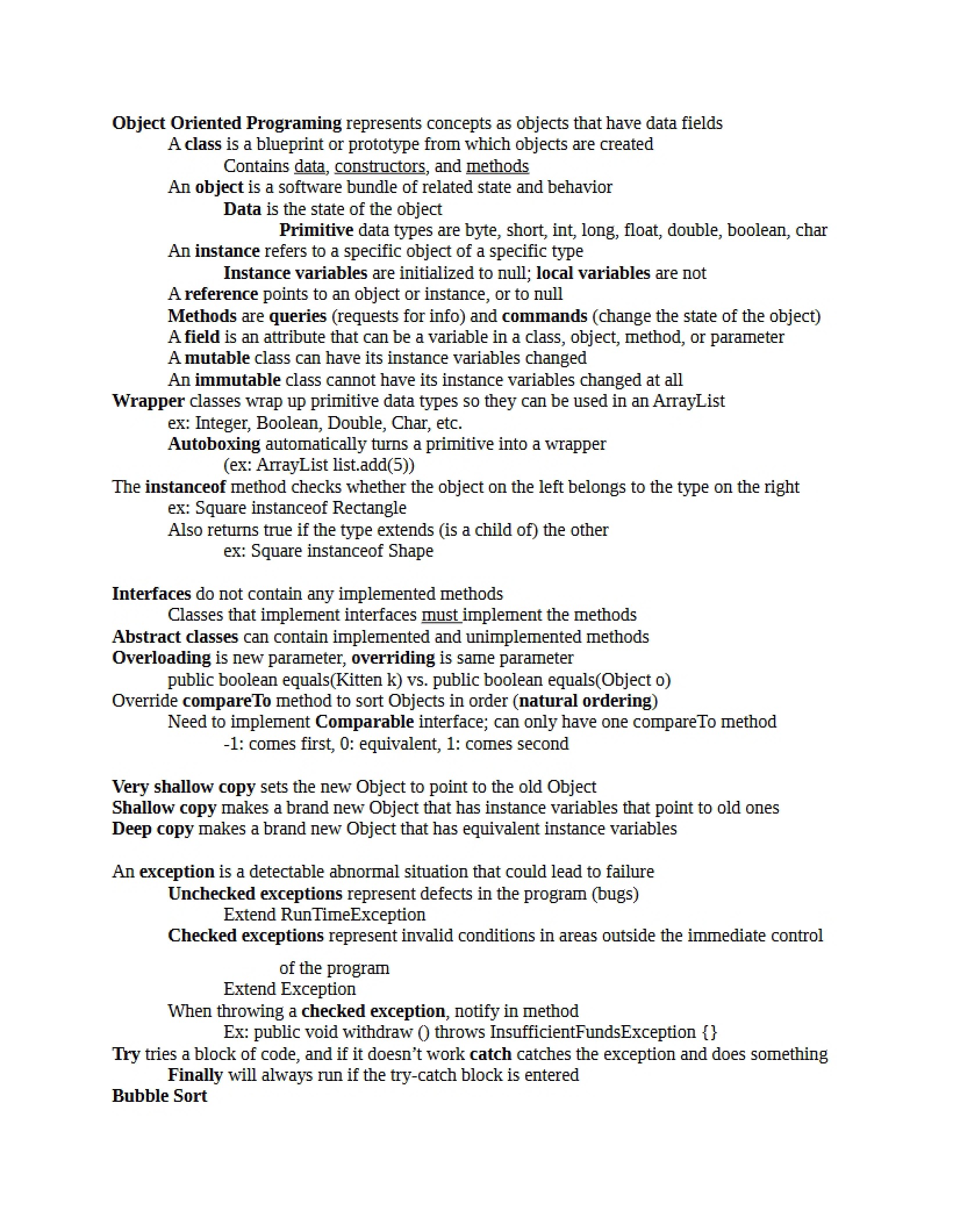 Object Oriented Programing represents concepts as objects that have data fields

A class is a blueprint or prototype from which objects are created

Contains data, constructors, and methods

An object is a software bundle of related state and behavior

Data is the state of the object

Primitive data types are byte, short, int, long, float, double, boolean, char

An instance refers to a specific object of a specific type

Instance variables are initialized to null; local variables are not

A reference points to an object or instance, or to null

Methods are queries (requests for info) and commands (change the state of the object)

A field is an attribute that can be a variable in a class, object, method, or parameter

A mutable class can have its instance variables changed

An immutable class cannot have its instance variables changed at all

Wrapper classes wrap up primitive data types so they can be used in an ArrayList

ex: Integer, Boolean, Double, Char, etc.

Autoboxing automatically turns a primitive into a wrapper

(ex: ArrayList list.add(5))

The instanceof method checks whether the object on the left belongs to the type on the right

ex: Square instanceof Rectangle

Also returns true if the type extends (is a child of) the other

ex: Square instanceof Shape

Interfaces do not contain any implemented methods

Classes that implement interfaces must implement the methods

Abstract classes can contain implemented and unimplemented methods

Overloading is new parameter, overriding is same parameter

public boolean equals(Kitten k) vs. public boolean equals(Object o)

Override compareTo method to sort Objects in order (natural ordering)

Need to implement Comparable interface; can only have one compareTo method

-1: comes first, 0: equivalent, 1: comes second

Very shallow copy sets the new Object to point to the old Object

Shallow copy makes a brand new Object that has instance variables that point to old ones

Deep copy makes a brand new Object that has equivalent instance variables

An exception is a detectable abnormal situation that could lead to failure

Unchecked exceptions represent defects in the program (bugs)

Extend RunTimeException

Checked exceptions represent invalid conditions in areas outside the immediate control of the program

Extend Exception

When throwing a checked exception, notify in method

Ex: public void withdraw () throws InsufficientFundsException {}

Try tries a block of code, and if it doesn't work catch catches the exception and does something

Finally will always run if the try-catch block is entered

Bubble Sort